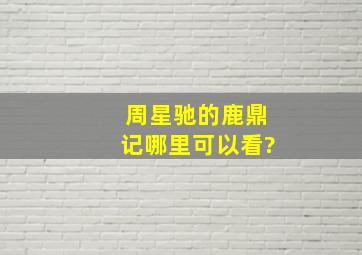 周星驰的鹿鼎记哪里可以看?